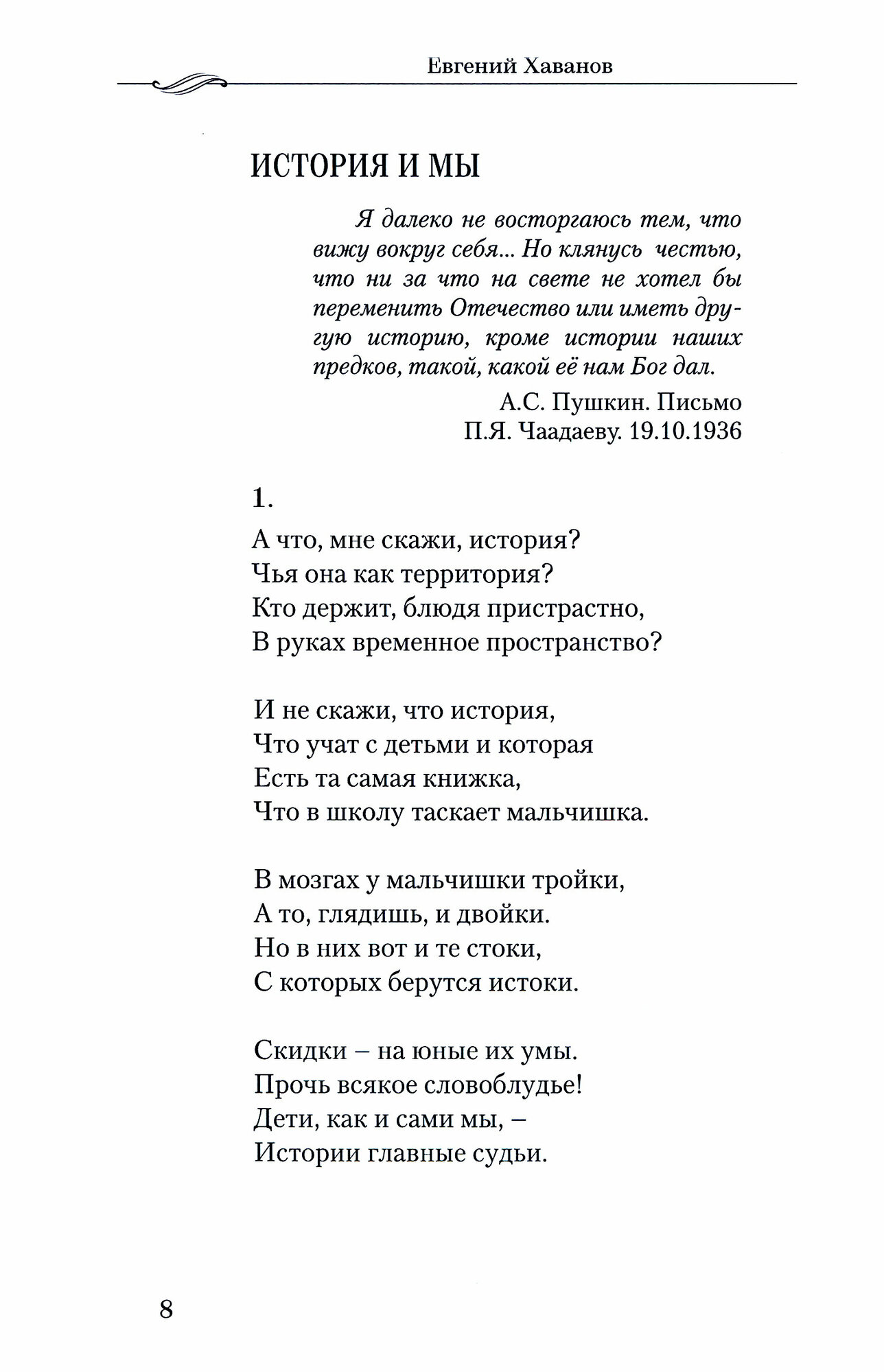 Евгений Хаванов

ИСТОРИЯ И МЫ

Я далеко не восторгаюсь тем, что вижу вокруг себя... Но клянусь честью, что ни за что на свете не хотел бы переменить Отечество или иметь другую историю, кроме истории наших предков, такой, какой её нам Бог дал.

А.С. Пушкин. Письмо П.Я. Чаадаеву. 19.10.1936

1.

А что, мне скажи, история?
Чья она как территория?
Кто держит, блюдя пристрастно,
В руках временное пространство?

И не скажи, что история,
Что учат с детьми и которая
Есть та самая книжка,
Что в школу таскает мальчишка.

В мозгах у мальчишки тройки,
А то, глядишь, и двойки.
Но в них вот и те стоки,
С которых берутся истоки.

Скидки – на юные их умы.
Прочь всякое словоблудье!
Дети, как и сами мы, –
Истории главные судьи.

8